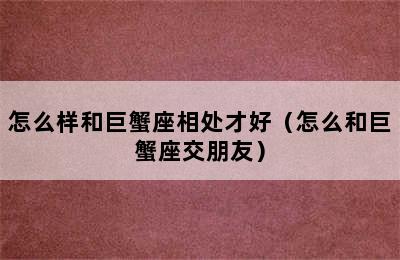 怎么样和巨蟹座相处才好（怎么和巨蟹座交朋友）